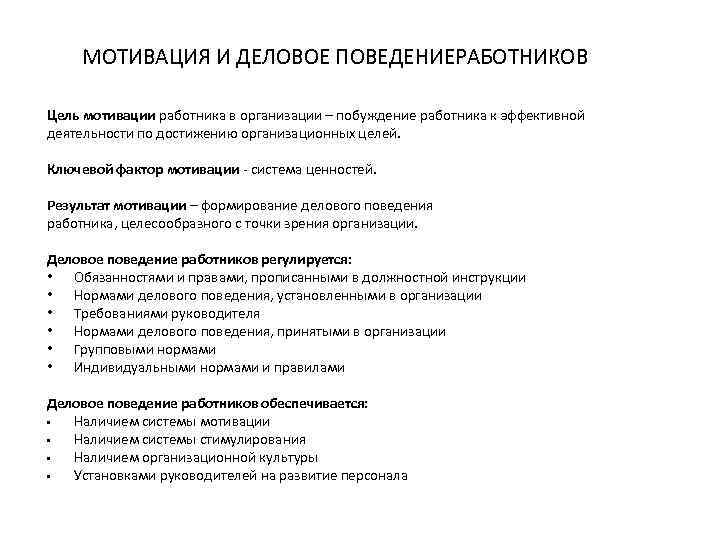 МОТИВАЦИЯ И ДЕЛОВОЕ ПОВЕДЕНИЕРАБОТНИКОВ

Цель мотивации работника в организации – побуждение работника к эффективной деятельности по достижению организационных целей.

Ключевой фактор мотивации - система ценностей.

Результат мотивации – формирование делового поведения работника, целесообразного с точки зрения организации.

Деловое поведение работников регулируется:
• Обязанностями и правами, прописанными в должностной инструкции
• Нормами делового поведения, установленными в организации
• Требованиями руководителя
• Нормами делового поведения, принятыми в организации
• Групповыми нормами
• Индивидуальными нормами и правилами

Деловое поведение работников обеспечивается:
▪ Наличием системы мотивации
▪ Наличием системы стимулирования
▪ Наличием организационной культуры
▪ Установками руководителей на развитие персонала